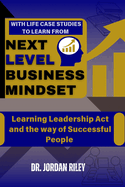 WITH LIFE CASE STUDIES TO LEARN FROM

NEXT LEVEL BUSINESS MINDSET

Learning Leadership Act and the way of Successful People

DR. JORDAN RILEY